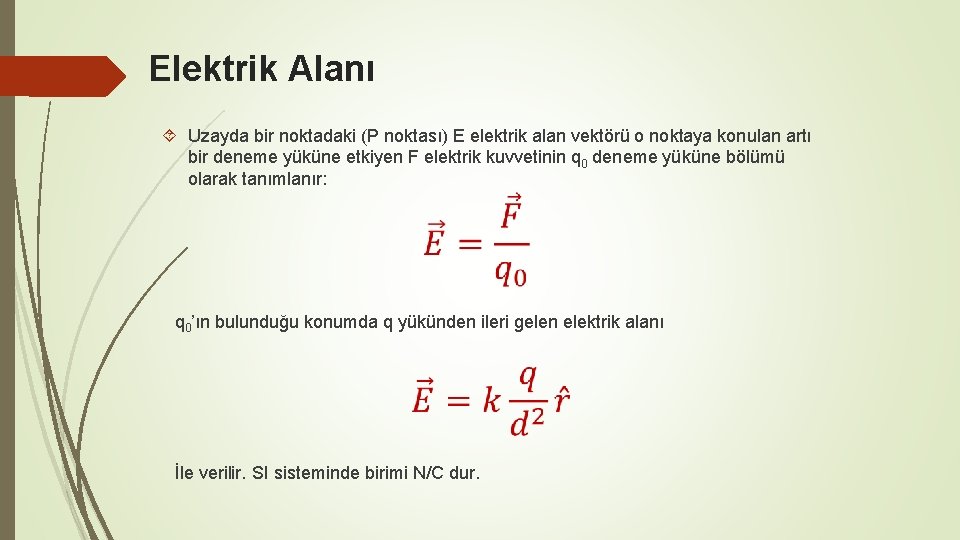 Elektrik Alanı

Uzayda bir noktadaki (P noktası) E elektrik alan vektörü o noktaya konulan artı bir deneme yüküne etkiyen F elektrik kuvvetinin $q_0$ deneme yüküne bölümü olarak tanımlanır:

$\vec{E} = \frac{\vec{F}}{q_0}$

$q_0$'ın bulunduğu konumda q yükünden ileri gelen elektrik alanı

$\vec{E} = k\frac{q}{d^2}\hat{r}$

İle verilir. SI sisteminde birimi N/C dur.